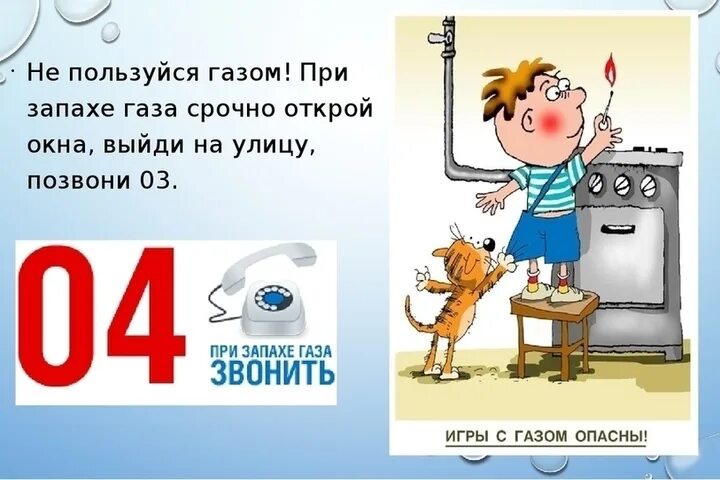 Не пользуйся газом! При запахе газа срочно открой окна, выйди на улицу, позвони 03.

04

ПРИ ЗАПАХЕ ГАЗА
ЗВОНИТЬ

ИГРЫ С ГАЗОМ ОПАСНЫ!